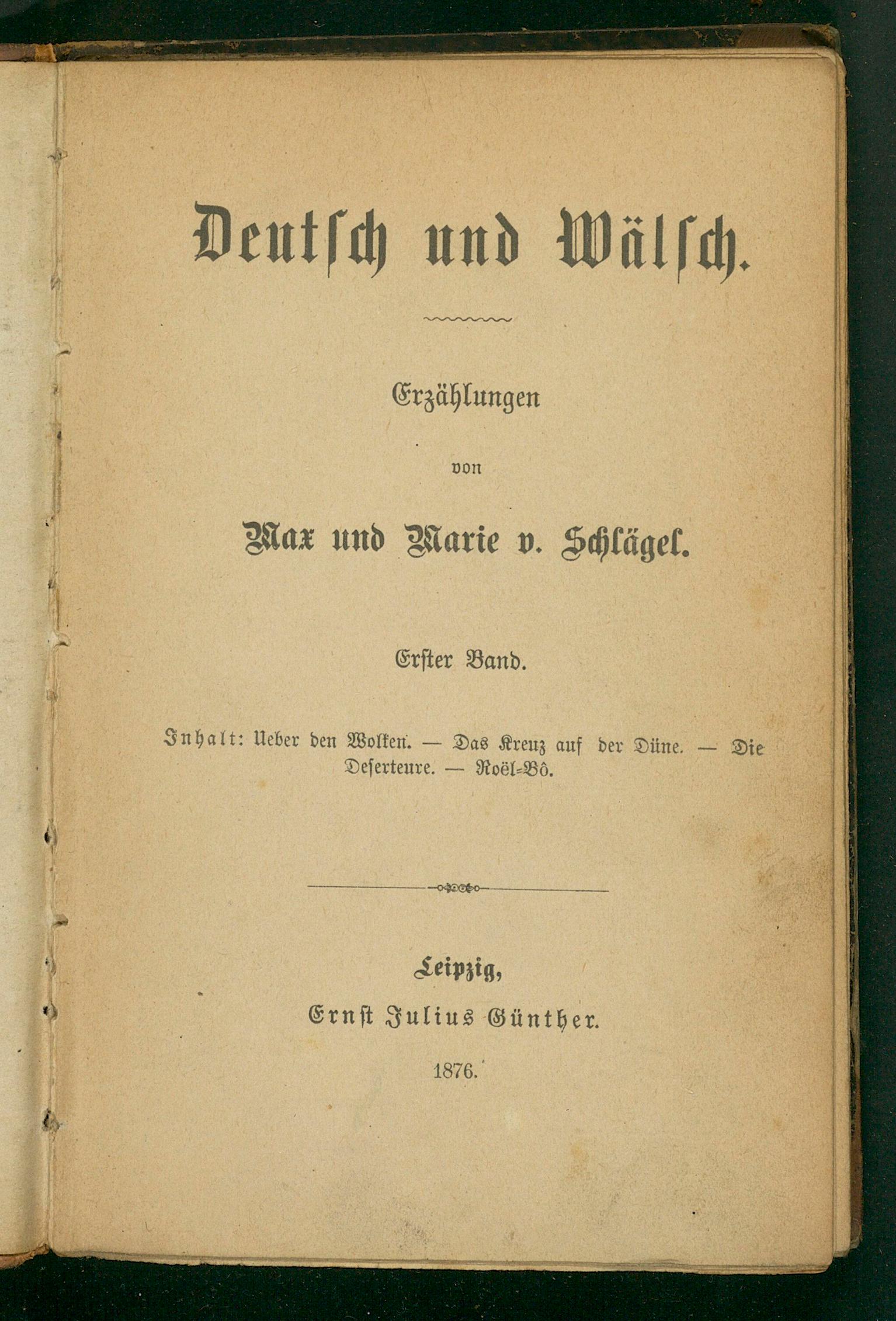 Deutsch und Wälsch.

Erzählungen

von

Max und Marie v. Schlägel.

Erster Band.

Inhalt: Ueber den Wolken. — Das Kreuz auf der Düne. — Die Deserteure. — Noël-Bô.

Leipzig,

Ernst Julius Günther.

1876.